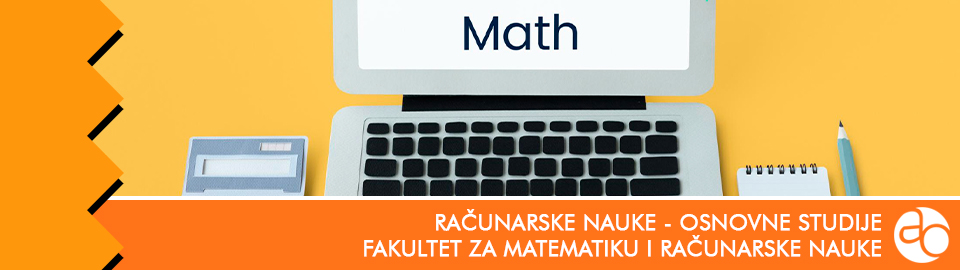 Math

RAČUNARSKE NAUKE - OSNOVNE STUDIJE
FAKULTET ZA MATEMATIKU I RAČUNARSKE NAUKE